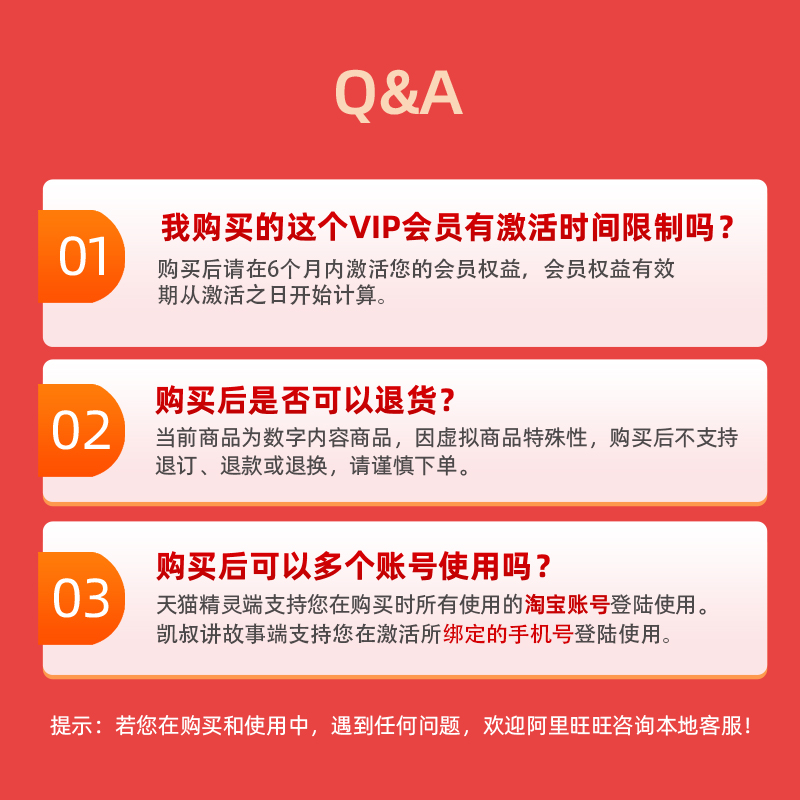 Q&A

01
我购买的这个VIP会员有激活时间限制吗？
购买后请在6个月内激活您的会员权益，会员权益有效期从激活之日开始计算。

02
购买后是否可以退货？
当前商品为数字内容商品，因虚拟商品特殊性，购买后不支持退订、退款或退换，请谨慎下单。

03
购买后可以多个账号使用吗？
天猫精灵端支持您在购买时所有使用的淘宝账号登陆使用。
凯叔讲故事端支持您在激活所绑定的手机号登陆使用。

提示：若您在购买和使用中，遇到任何问题，欢迎阿里旺旺咨询本地客服！